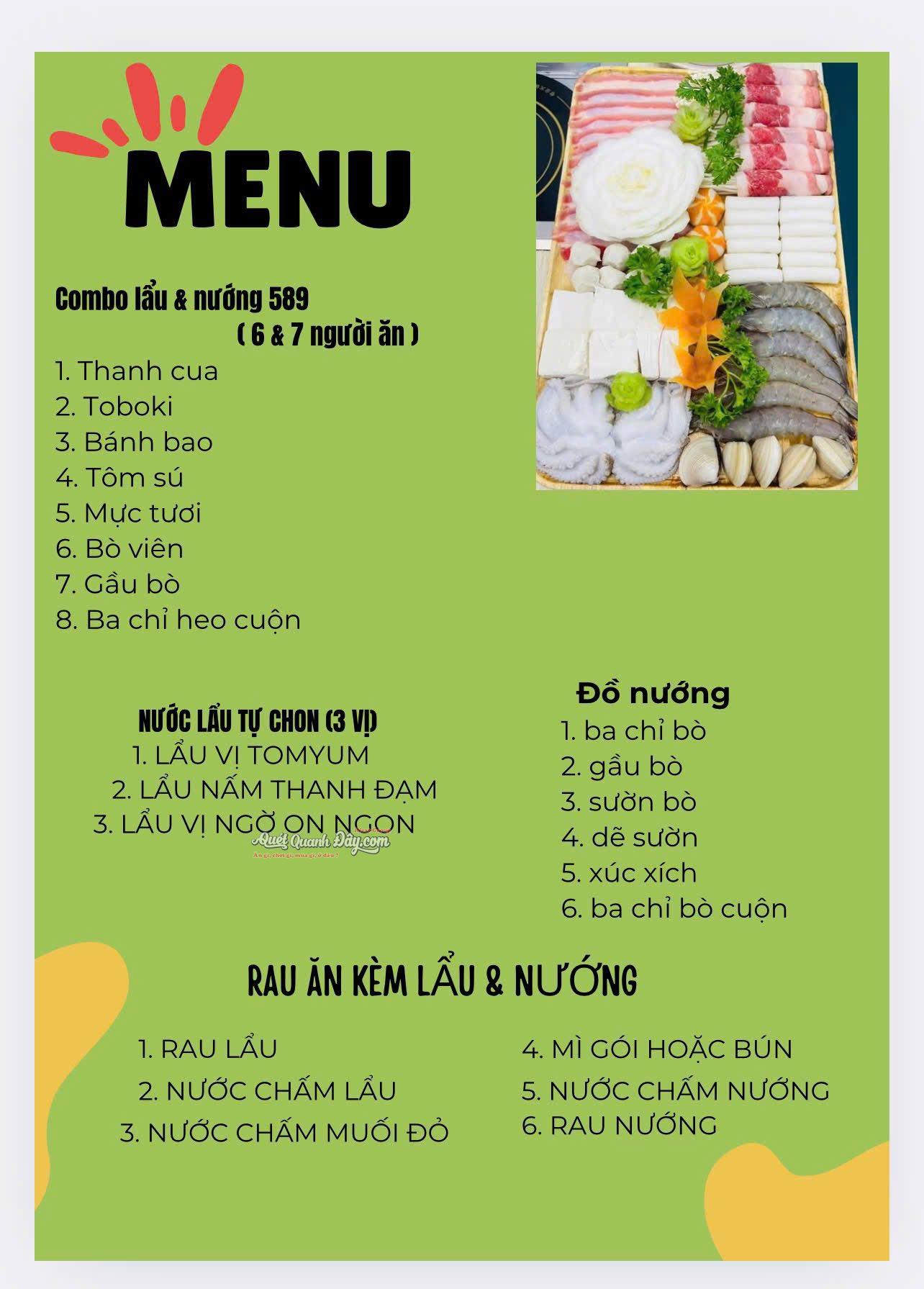 MENU

Combo lẩu & nướng 589
( 6 & 7 người ăn )

1. Thanh cua
2. Toboki
3. Bánh bao
4. Tôm sú
5. Mực tươi
6. Bò viên
7. Gầu bò
8. Ba chỉ heo cuộn

NƯỚC LẨU TỰ CHON (3 VỊ)
1. LẨU VỊ TOMYUM
2. LẨU NẤM THANH ĐẠM
3. LẨU VỊ NGỜ ON NGON

Quét Quanh Đây.com
Ăn gì, chơi gì, mua gì, ở đâu ?

Đồ nướng
1. ba chỉ bò
2. gầu bò
3. sườn bò
4. dẽ sườn
5. xúc xích
6. ba chỉ bò cuộn

RAU ĂN KÈM LẨU & NƯỚNG

1. RAU LẨU
2. NƯỚC CHẤM LẨU
3. NƯỚC CHẤM MUỐI ĐỎ

4. MÌ GÓI HOẶC BÚN
5. NƯỚC CHẤM NƯỚNG
6. RAU NƯỚNG